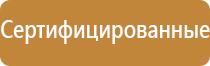 Сертифицированные